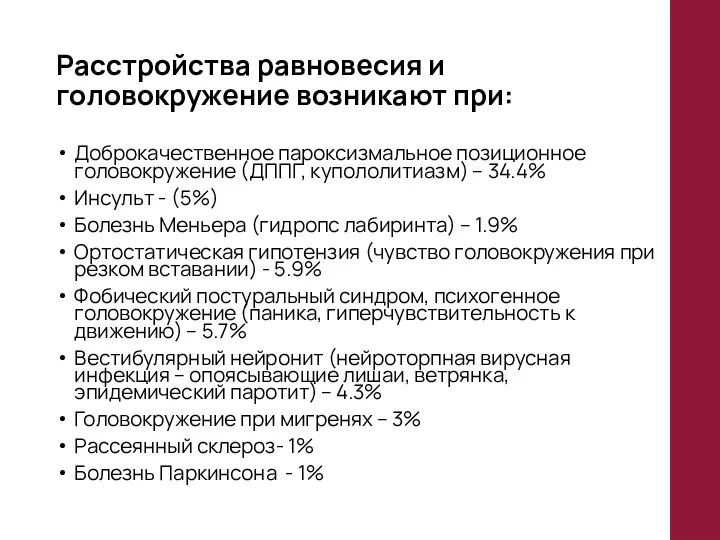 Расстройства равновесия и головокружение возникают при:

• Доброкачественное пароксизмальное позиционное головокружение (ДППГ, купололитиазм) – 34.4%
• Инсульт - (5%)
• Болезнь Меньера (гидропс лабиринта) – 1.9%
• Ортостатическая гипотензия (чувство головокружения при резком вставании) - 5.9%
• Фобический постуральный синдром, психогенное головокружение (паника, гиперчувствительность к движению) – 5.7%
• Вестибулярный нейронит (нейроторпная вирусная инфекция – опоясывающие лишаи, ветрянка, эпидемический паротит) – 4.3%
• Головокружение при мигренях – 3%
• Рассеянный склероз- 1%
• Болезнь Паркинсона - 1%